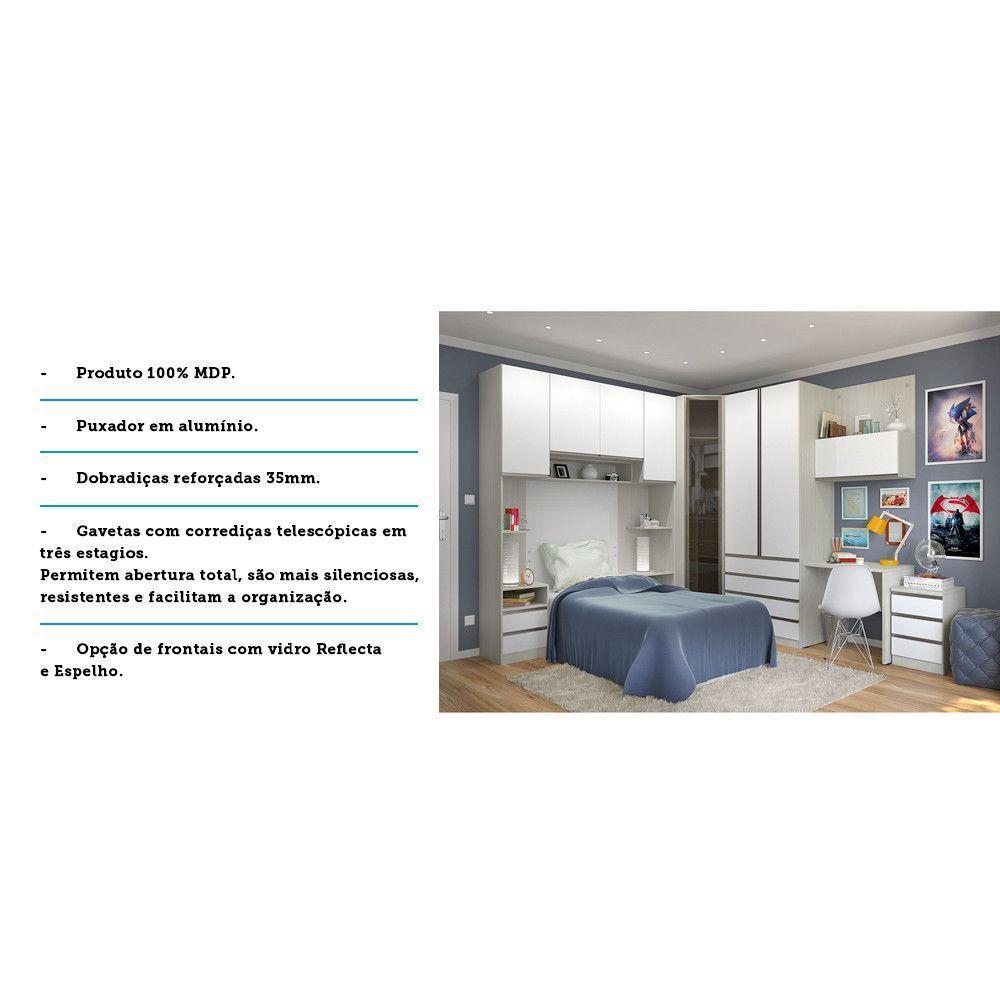 - Produto 100% MDP.

- Puxador em alumínio.

- Dobradiças reforçadas 35mm.

- Gavetas com corrediças telescópicas em três estagios.
Permitem abertura total, são mais silenciosas, resistentes e facilitam a organização.

- Opção de frontais com vidro Reflecta e Espelho.